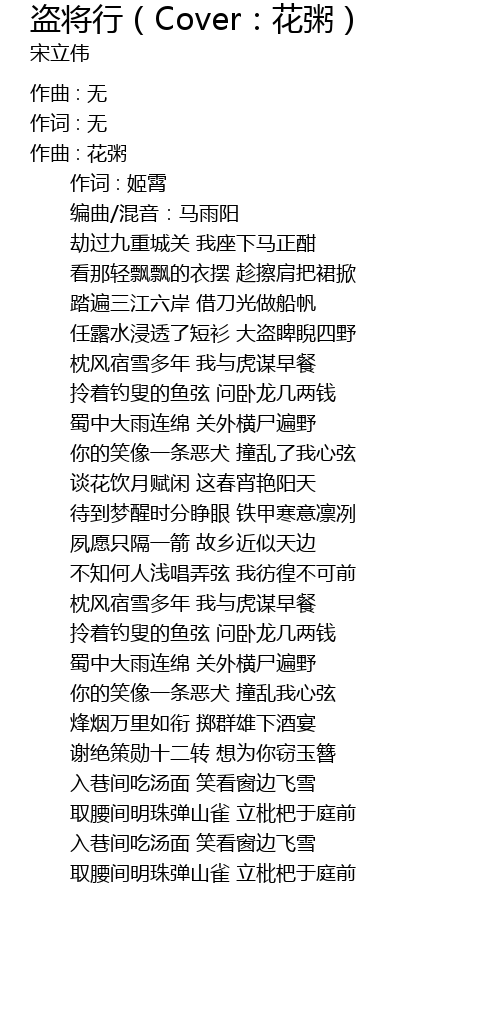 盗将行（Cover：花粥）
宋立伟

作曲 : 无
作词 : 无
作曲 : 花粥
作词 : 姬霄
编曲/混音：马雨阳
劫过九重城关 我座下马正酣
看那轻飘飘的衣摆 趁擦肩把裙掀
踏遍三江六岸 借刀光做船帆
任露水浸透了短衫 大盗睥睨四野
枕风宿雪多年 我与虎谋早餐
拎着钓叟的鱼弦 问卧龙几两钱
蜀中大雨连绵 关外横尸遍野
你的笑像一条恶犬 撞乱了我心弦
谈花饮月赋闲 这春宵艳阳天
待到梦醒时分睁眼 铁甲寒意凛冽
夙愿只隔一箭 故乡近似天边
不知何人浅唱弄弦 我彷徨不可前
枕风宿雪多年 我与虎谋早餐
拎着钓叟的鱼弦 问卧龙几两钱
蜀中大雨连绵 关外横尸遍野
你的笑像一条恶犬 撞乱我心弦
烽烟万里如衔 掷群雄下酒宴
谢绝策勋十二转 想为你窃玉簪
入巷间吃汤面 笑看窗边飞雪
取腰间明珠弹山雀 立枇杷于庭前
入巷间吃汤面 笑看窗边飞雪
取腰间明珠弹山雀 立枇杷于庭前